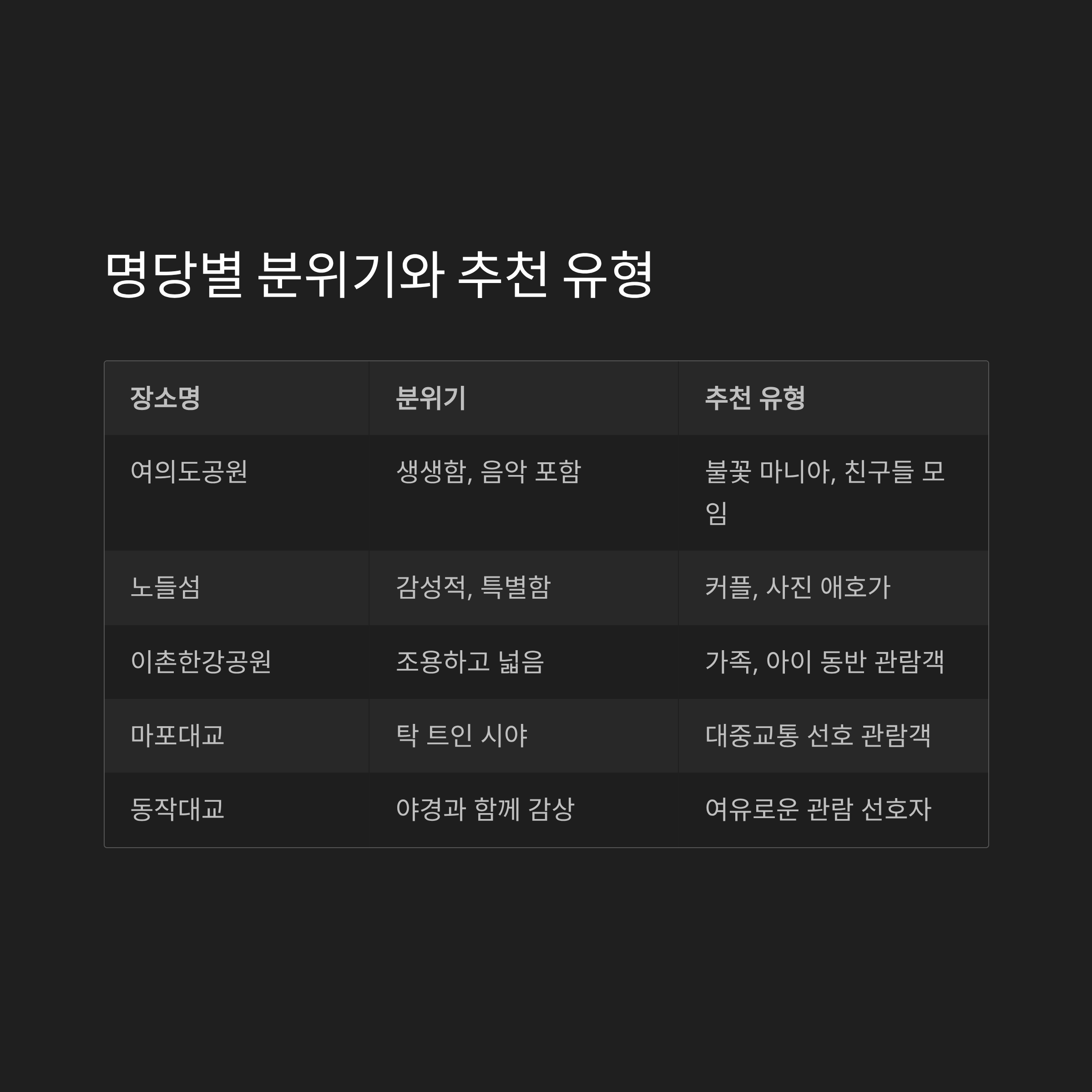 명당별 분위기와 추천 유형

| 장소명 | 분위기 | 추천 유형 |
|---|---|---|
| 여의도공원 | 생생함, 음악 포함 | 불꽃 마니아, 친구들 모임 |
| 노들섬 | 감성적, 특별함 | 커플, 사진 애호가 |
| 이촌한강공원 | 조용하고 넓음 | 가족, 아이 동반 관람객 |
| 마포대교 | 탁 트인 시야 | 대중교통 선호 관람객 |
| 동작대교 | 야경과 함께 감상 | 여유로운 관람 선호자 |